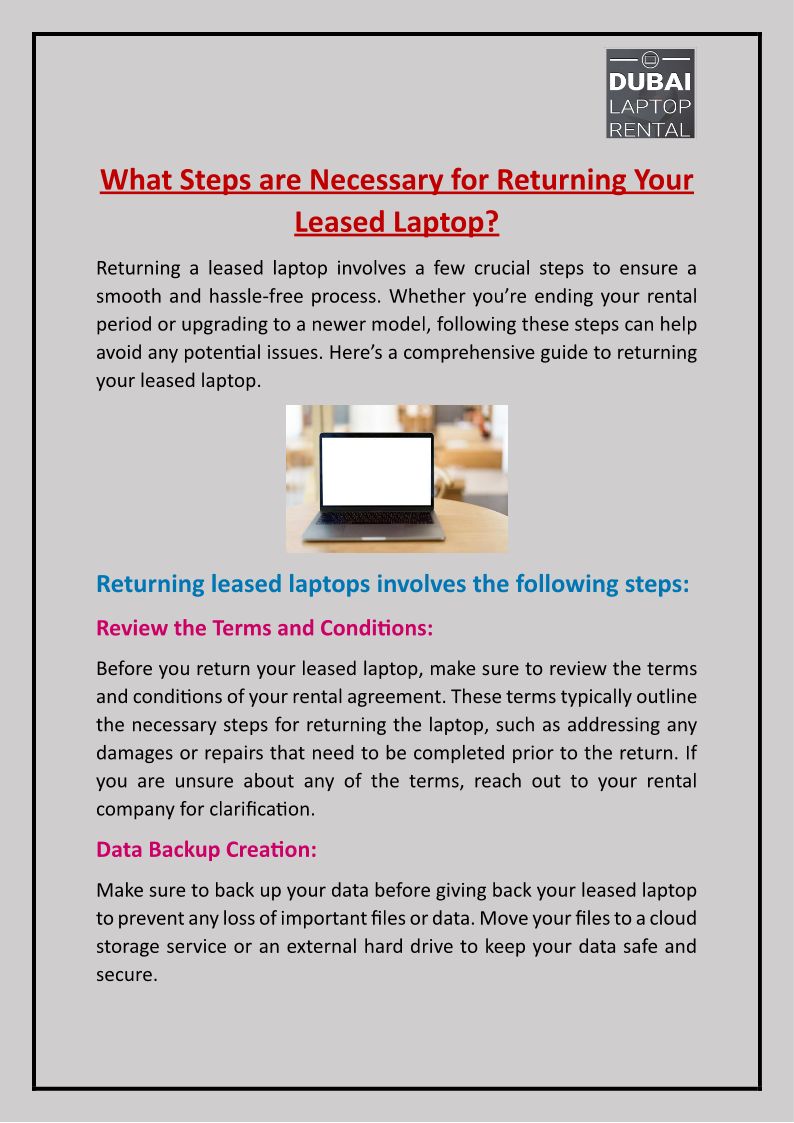 DUBAI
LAPTOP
RENTAL

What Steps are Necessary for Returning Your Leased Laptop?

Returning a leased laptop involves a few crucial steps to ensure a smooth and hassle-free process. Whether you're ending your rental period or upgrading to a newer model, following these steps can help avoid any potential issues. Here's a comprehensive guide to returning your leased laptop.

Returning leased laptops involves the following steps:

Review the Terms and Conditions:

Before you return your leased laptop, make sure to review the terms and conditions of your rental agreement. These terms typically outline the necessary steps for returning the laptop, such as addressing any damages or repairs that need to be completed prior to the return. If you are unsure about any of the terms, reach out to your rental company for clarification.

Data Backup Creation:

Make sure to back up your data before giving back your leased laptop to prevent any loss of important files or data. Move your files to a cloud storage service or an external hard drive to keep your data safe and secure.